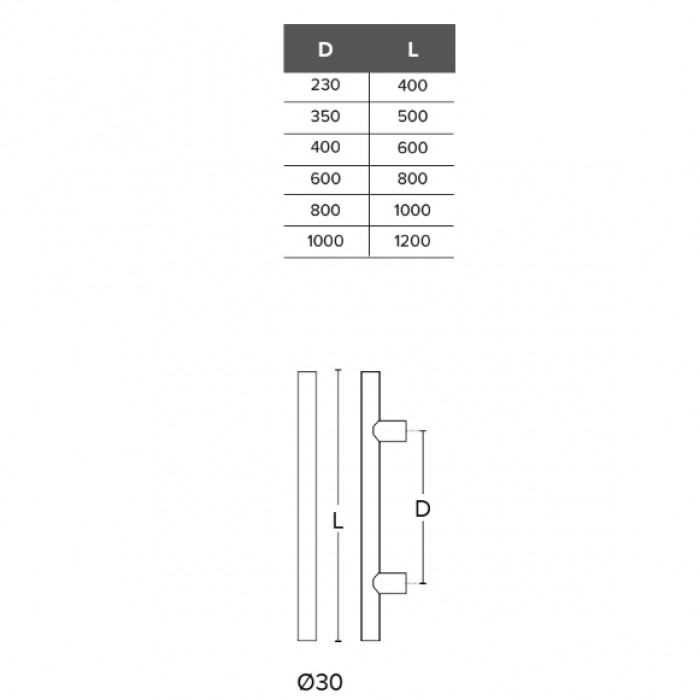 | D | L |
|---|---|
| 230 | 400 |
| 350 | 500 |
| 400 | 600 |
| 600 | 800 |
| 800 | 1000 |
| 1000 | 1200 |

L

D

Ø30